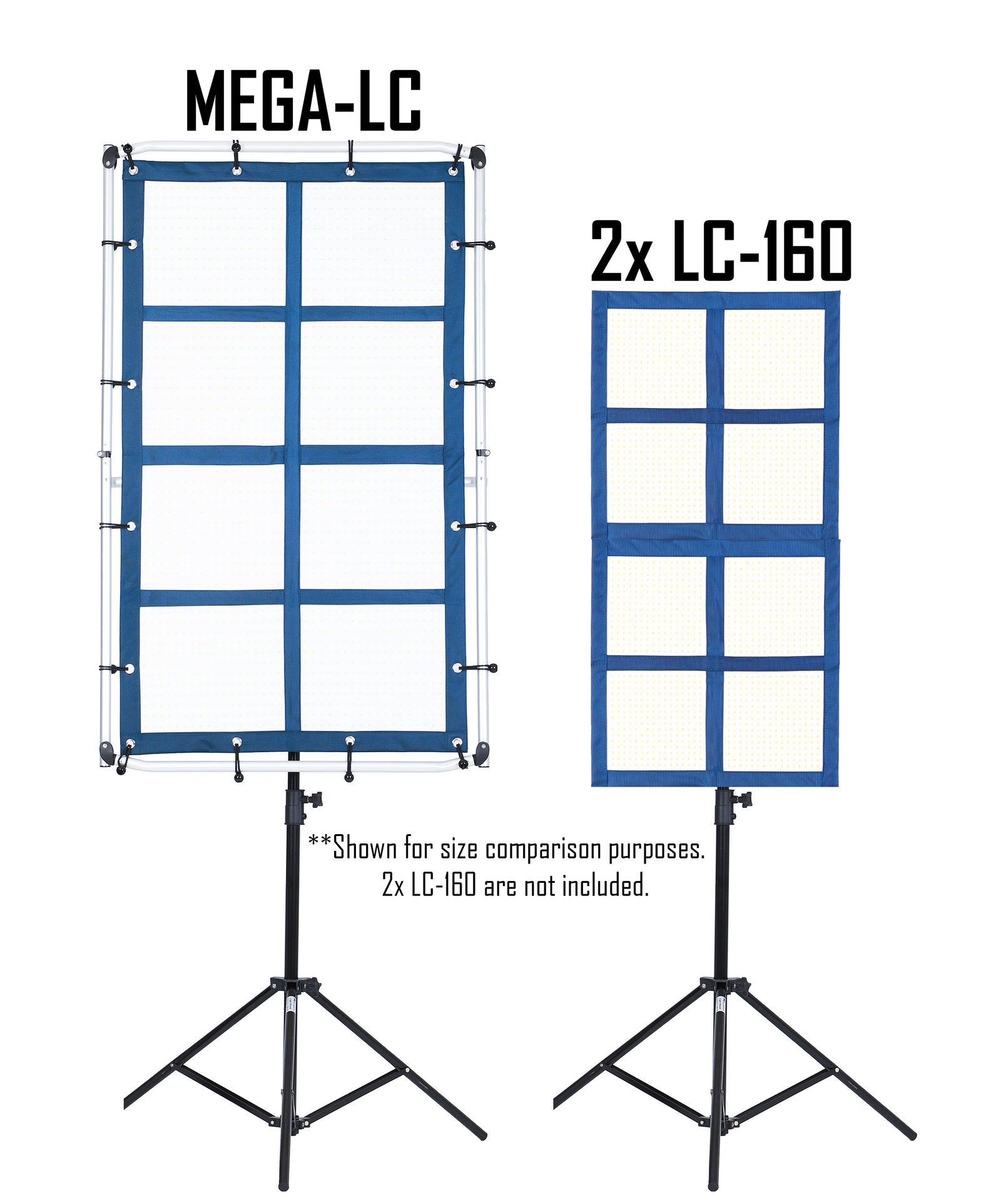 MEGA-LC

2x LC-160

**Shown for size comparison purposes. 2x LC-160 are not included.